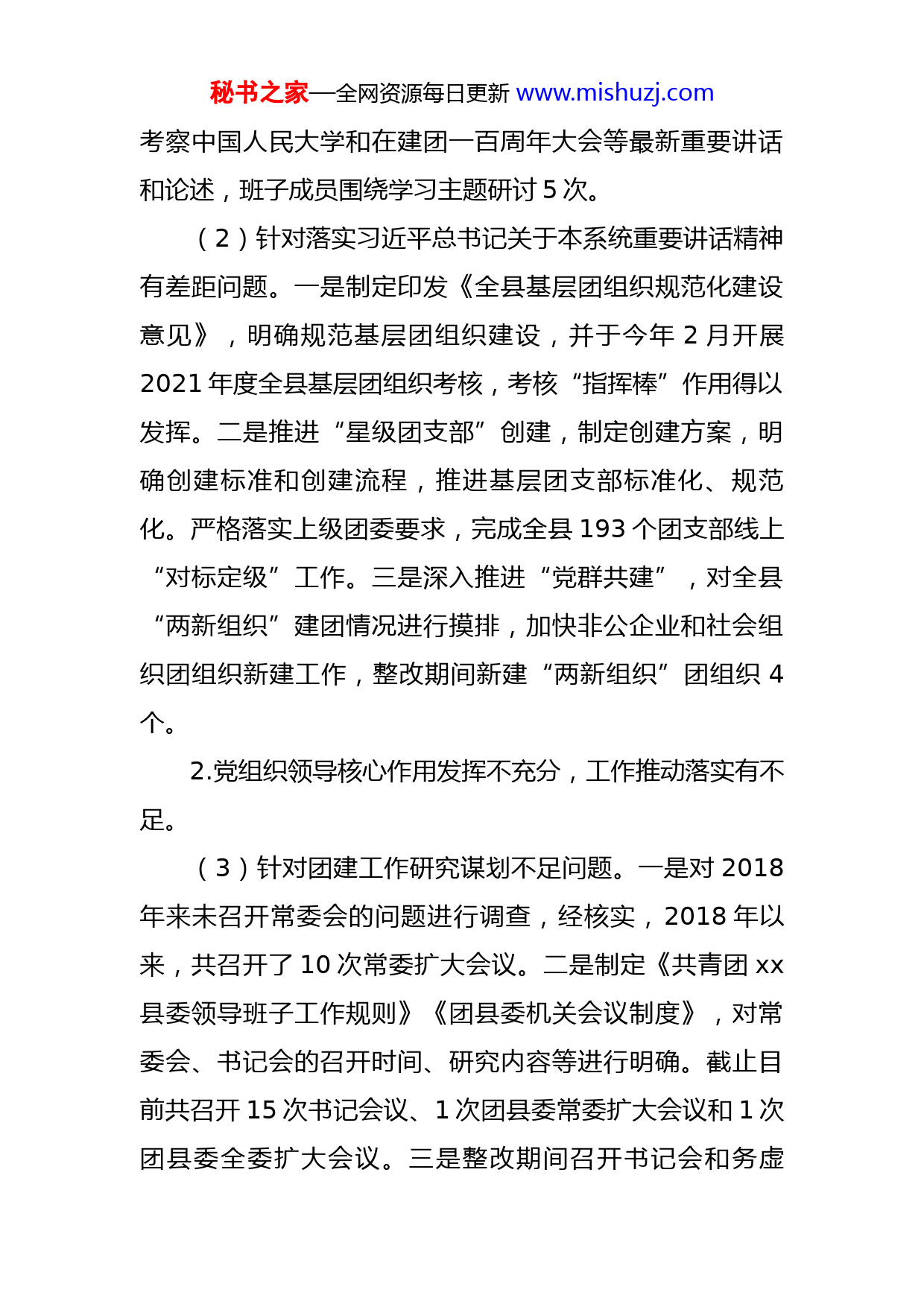 秘书之家—全网资源每日更新 www.mishuzj.com

考察中国人民大学和在建团一百周年大会等最新重要讲话和论述，班子成员围绕学习主题研讨 5 次。

（2）针对落实习近平总书记关于本系统重要讲话精神有差距问题。一是制定印发《全县基层团组织规范化建设意见》，明确规范基层团组织建设，并于今年 2 月开展 2021 年度全县基层团组织考核，考核“指挥棒”作用得以发挥。二是推进“星级团支部”创建，制定创建方案，明确创建标准和创建流程，推进基层团支部标准化、规范化。严格落实上级团委要求，完成全县 193 个团支部线上“对标定级”工作。三是深入推进“党群共建”，对全县“两新组织”建团情况进行摸排，加快非公企业和社会组织团组织新建工作，整改期间新建“两新组织”团组织 4 个。

2.党组织领导核心作用发挥不充分，工作推动落实有不足。

（3）针对团建工作研究谋划不足问题。一是对 2018 年来未召开常委会的问题进行调查，经核实，2018 年以来，共召开了 10 次常委扩大会议。二是制定《共青团 xx 县委领导班子工作规则》《团县委机关会议制度》，对常委会、书记会的召开时间、研究内容等进行明确。截止目前共召开 15 次书记会议、1 次团县委常委扩大会议和 1 次团县委全委扩大会议。三是整改期间召开书记会和务虚